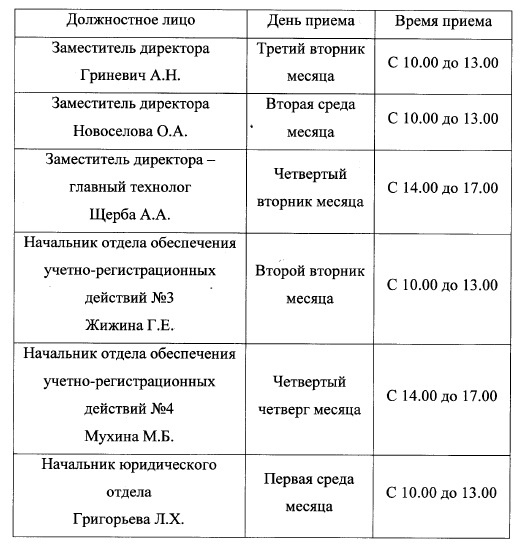 | Должностное лицо | День приема | Время приема |
|---|---|---|
| Заместитель директора Гриневич А.Н. | Третий вторник месяца | С 10.00 до 13.00 |
| Заместитель директора Новоселова О.А. | Вторая среда месяца | С 10.00 до 13.00 |
| Заместитель директора – главный технолог Щерба А.А. | Четвертый вторник месяца | С 14.00 до 17.00 |
| Начальник отдела обеспечения учетно-регистрационных действий №3 Жижина Г.Е. | Второй вторник месяца | С 10.00 до 13.00 |
| Начальник отдела обеспечения учетно-регистрационных действий №4 Мухина М.Б. | Четвертый четверг месяца | С 14.00 до 17.00 |
| Начальник юридического отдела Григорьева Л.Х. | Первая среда месяца | С 10.00 до 13.00 |